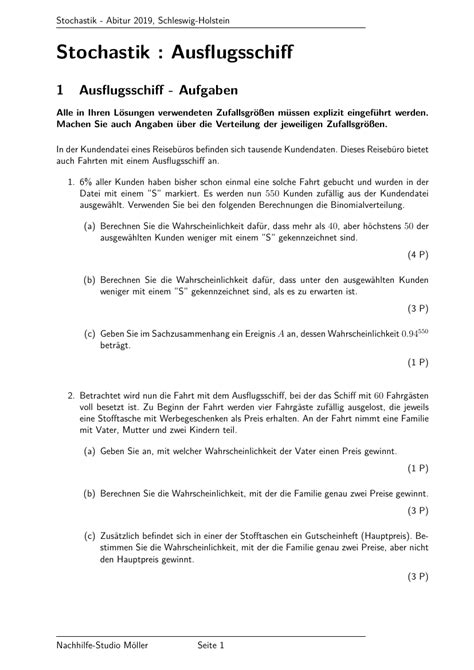 Stochastik - Abitur 2019, Schleswig-Holstein

Stochastik : Ausflugsschiff

1 Ausflugsschiff - Aufgaben

Alle in Ihren Lösungen verwendeten Zufallsgrößen müssen explizit eingeführt werden. Machen Sie auch Angaben über die Verteilung der jeweiligen Zufallsgrößen.

In der Kundendatei eines Reisebüros befinden sich tausende Kundendaten. Dieses Reisebüro bietet auch Fahrten mit einem Ausflugsschiff an.

1. 6% aller Kunden haben bisher schon einmal eine solche Fahrt gebucht und wurden in der Datei mit einem "S" markiert. Es werden nun $550$ Kunden zufällig aus der Kundendatei ausgewählt. Verwenden Sie bei den folgenden Berechnungen die Binomialverteilung.

(a) Berechnen Sie die Wahrscheinlichkeit dafür, dass mehr als $40$, aber höchstens $50$ der ausgewählten Kunden weniger mit einem "S" gekennzeichnet sind.

(4 P)

(b) Berechnen Sie die Wahrscheinlichkeit dafür, dass unter den ausgewählten Kunden weniger mit einem "S" gekennzeichnet sind, als es zu erwarten ist.

(3 P)

(c) Geben Sie im Sachzusammenhang ein Ereignis $A$ an, dessen Wahrscheinlichkeit $0.94^{550}$ beträgt.

(1 P)

2. Betrachtet wird nun die Fahrt mit dem Ausflugsschiff, bei der das Schiff mit $60$ Fahrgästen voll besetzt ist. Zu Beginn der Fahrt werden vier Fahrgäste zufällig ausgelost, die jeweils eine Stofftasche mit Werbegeschenken als Preis erhalten. An der Fahrt nimmt eine Familie mit Vater, Mutter und zwei Kindern teil.

(a) Geben Sie an, mit welcher Wahrscheinlichkeit der Vater einen Preis gewinnt.

(1 P)

(b) Berechnen Sie die Wahrscheinlichkeit, mit der die Familie genau zwei Preise gewinnt.

(3 P)

(c) Zusätzlich befindet sich in einer der Stofftaschen ein Gutscheinheft (Hauptpreis). Bestimmen Sie die Wahrscheinlichkeit, mit der die Familie genau zwei Preise, aber nicht den Hauptpreis gewinnt.

(3 P)

Nachhilfe-Studio Möller Seite 1